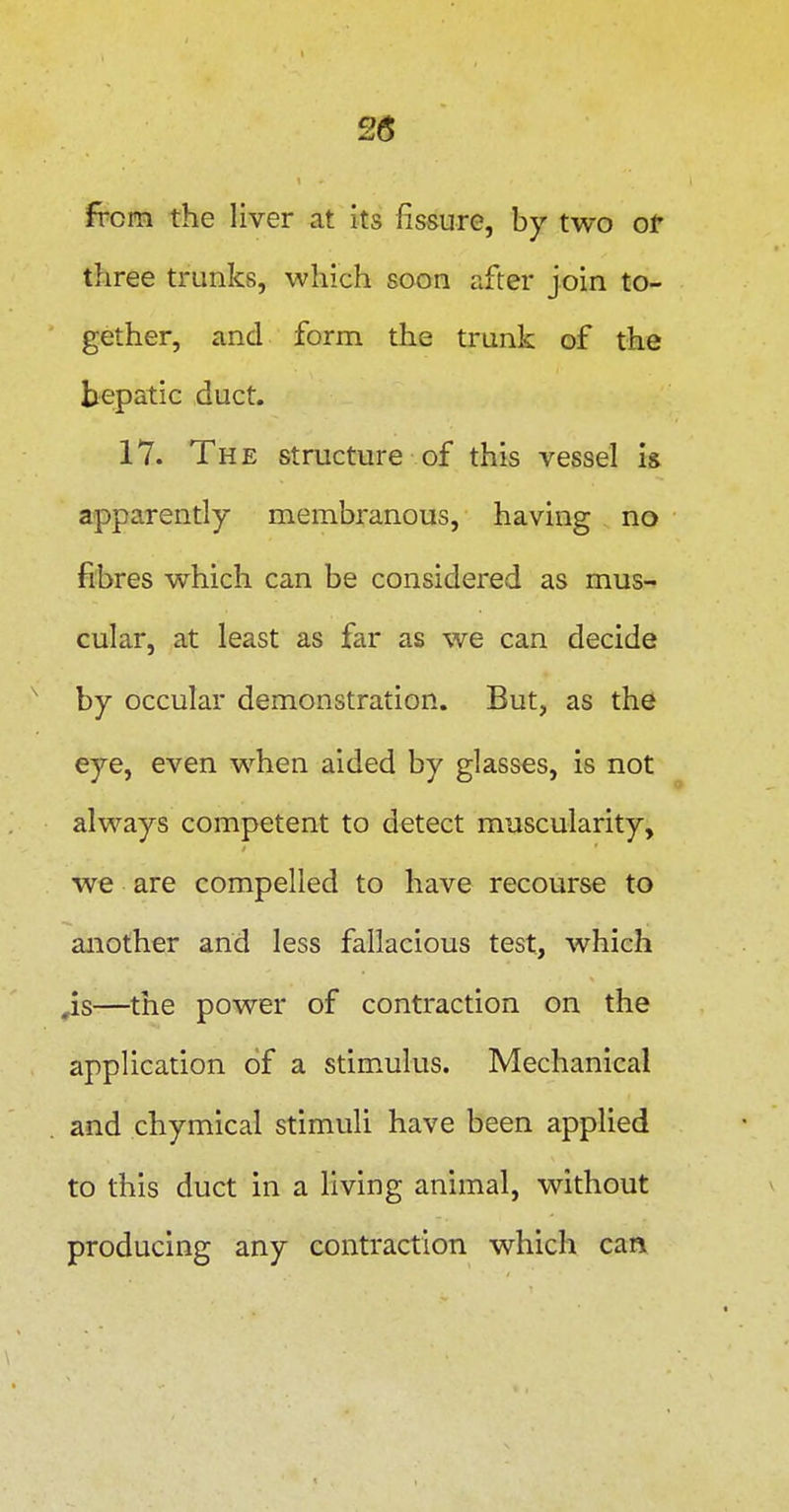 26

from the liver at its fissure, by two or three trunks, which soon after join together, and form the trunk of the hepatic duct.

17. The structure of this vessel is apparently membranous, having no fibres which can be considered as muscular, at least as far as we can decide by occular demonstration. But, as the eye, even when aided by glasses, is not always competent to detect muscularity, we are compelled to have recourse to another and less fallacious test, which is—the power of contraction on the application of a stimulus. Mechanical and chymical stimuli have been applied to this duct in a living animal, without producing any contraction which can